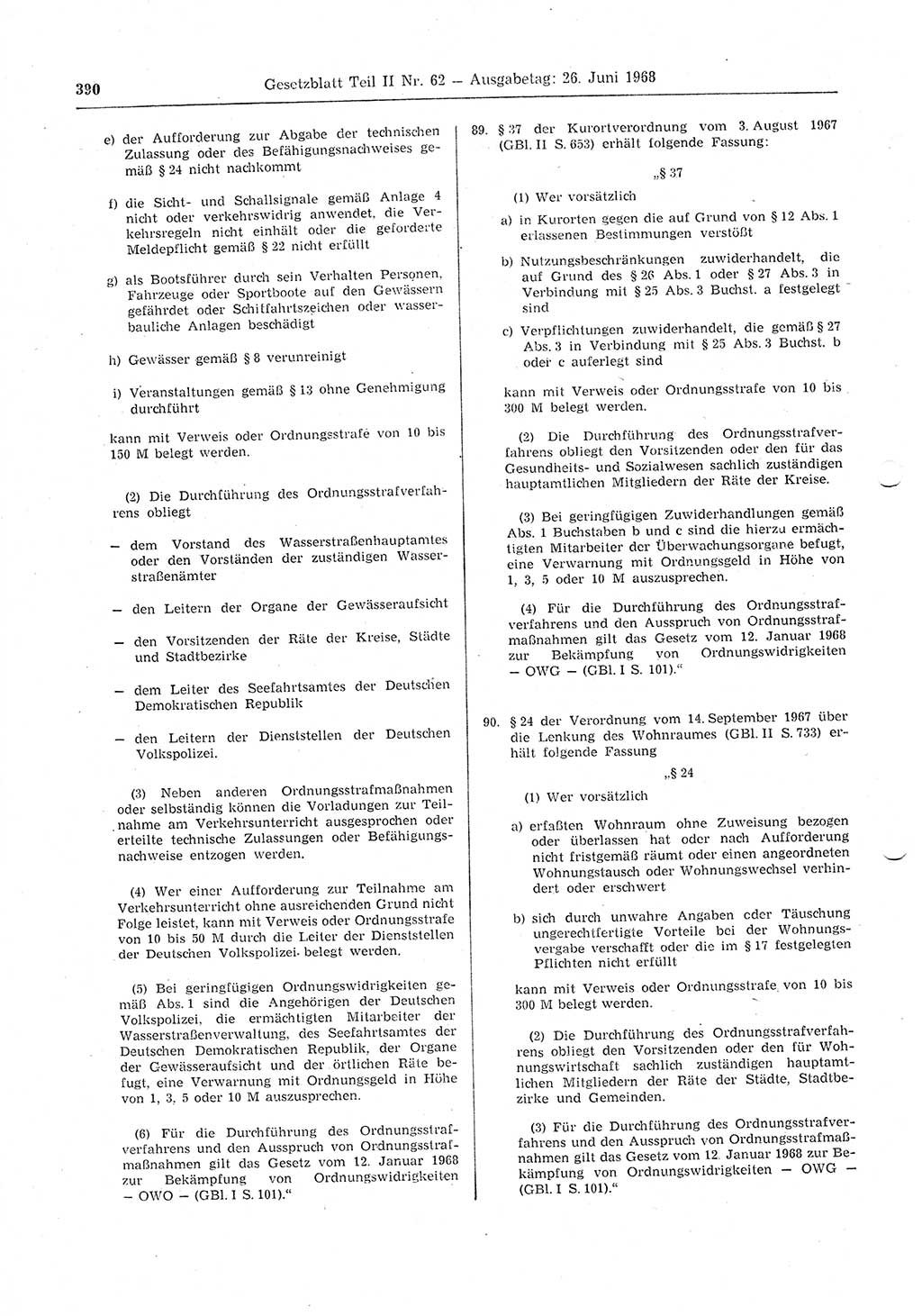 390 Gesetzblatt Teil II Nr. 62 — Ausgabetag: 26. Juni 1968

e) der Aufforderung zur Abgabe der technischen Zulassung oder des Befähigungsnachweises gemäß § 24 nicht nachkommt

f) die Sicht- und Schallsignale gemäß Anlage 4 nicht oder verkehrswidrig anwendet, die Verkehrsregeln nicht einhält oder die geforderte Meldepflicht gemäß § 22 nicht erfüllt

g) als Bootsführer durch sein Verhalten Personen, Fahrzeuge oder Sportboote auf den Gewässern gefährdet oder Schiffahrtszeichen oder wasserbauliche Anlagen beschädigt

h) Gewässer gemäß § 8 verunreinigt

i) Veranstaltungen gemäß § 13 ohne Genehmigung durchführt

kann mit Verweis oder Ordnungsstrafe von 10 bis 150 M belegt werden.

(2) Die Durchführung des Ordnungsstrafverfahrens obliegt

— dem Vorstand des Wasserstraßenhauptamtes oder den Vorständen der zuständigen Wasserstraßenämter

— den Leitern der Organe der Gewässeraufsicht

— den Vorsitzenden der Räte der Kreise, Städte und Stadtbezirke

— dem Leiter des Seefahrtsamtes der Deutschen Demokratischen Republik

— den Leitern der Dienststellen der Deutschen Volkspolizei.

(3) Neben anderen Ordnungsstrafmaßnahmen oder selbständig können die Vorladungen zur Teilnahme am Verkehrsunterricht ausgesprochen oder erteilte technische Zulassungen oder Befähigungsnachweise entzogen werden.

(4) Wer einer Aufforderung zur Teilnahme am Verkehrsunterricht ohne ausreichenden Grund nicht Folge leistet, kann mit Verweis oder Ordnungsstrafe von 10 bis 50 M durch die Leiter der Dienststellen der Deutschen Volkspolizei belegt werden.

(5) Bei geringfügigen Ordnungswidrigkeiten gemäß Abs. 1 sind die Angehörigen der Deutschen Volkspolizei, die ermächtigten Mitarbeiter der Wasserstraßenverwaltung, des Seefahrtsamtes der Deutschen Demokratischen Republik, der Organe der Gewässeraufsicht und der örtlichen Räte befugt, eine Verwarnung mit Ordnungsgeld in Höhe von 1, 3, 5 oder 10 M auszusprechen.

(6) Für die Durchführung des Ordnungsstrafverfahrens und den Ausspruch von Ordnungsstrafmaßnahmen gilt das Gesetz vom 12. Januar 1968 zur Bekämpfung von Ordnungswidrigkeiten — OWG — (GBl. I S. 101).“

89. § 37 der Kurortverordnung vom 3. August 1967 (GBl. II S. 653) erhält folgende Fassung:

„§ 37

(1) Wer vorsätzlich

a) in Kurorten gegen die auf Grund von § 12 Abs. 1 erlassenen Bestimmungen verstößt

b) Nutzungsbeschränkungen zuwiderhandelt, die auf Grund des § 26 Abs. 1 oder § 27 Abs. 3 in Verbindung mit § 25 Abs. 3 Buchst. a festgelegt sind

c) Verpflichtungen zuwiderhandelt, die gemäß § 27 Abs. 3 in Verbindung mit § 25 Abs. 3 Buchst. b oder c auferlegt sind

kann mit Verweis oder Ordnungsstrafe von 10 bis 300 M belegt werden.

(2) Die Durchführung des Ordnungsstrafverfahrens obliegt den Vorsitzenden oder den für das Gesundheits- und Sozialwesen sachlich zuständigen hauptamtlichen Mitgliedern der Räte der Kreise.

(3) Bei geringfügigen Zuwiderhandlungen gemäß Abs. 1 Buchstaben b und c sind die hierzu ermächtigten Mitarbeiter der Überwachungsorgane befugt, eine Verwarnung mit Ordnungsgeld in Höhe von 1, 3, 5 oder 10 M auszusprechen.

(4) Für die Durchführung des Ordnungsstrafverfahrens und den Ausspruch von Ordnungsstrafmaßnahmen gilt das Gesetz vom 12. Januar 1968 zur Bekämpfung von Ordnungswidrigkeiten — OWG — (GBl. I S. 101).“

90. § 24 der Verordnung vom 14. September 1967 über die Lenkung des Wohnraumes (GBl. II S. 733) erhält folgende Fassung

„§ 24

(1) Wer vorsätzlich

a) erfaßten Wohnraum ohne Zuweisung bezogen oder überlassen hat oder nach Aufforderung nicht fristgemäß räumt oder einen angeordneten Wohnungstausch oder Wohnungswechsel verhindert oder erschwert

b) sich durch unwahre Angaben oder Täuschung ungerechtfertigte Vorteile bei der Wohnungsvergabe verschafft oder die im § 17 festgelegten Pflichten nicht erfüllt

kann mit Verweis oder Ordnungsstrafe von 10 bis 300 M belegt werden.

(2) Die Durchführung des Ordnungsstrafverfahrens obliegt den Vorsitzenden oder den für Wohnungswirtschaft sachlich zuständigen hauptamtlichen Mitgliedern der Räte der Städte, Stadtbezirke und Gemeinden.

(3) Für die Durchführung des Ordnungsstrafverfahrens und den Ausspruch von Ordnungsstrafmaßnahmen gilt das Gesetz vom 12. Januar 1968 zur Bekämpfung von Ordnungswidrigkeiten — OWG — (GBl. I S. 101).“